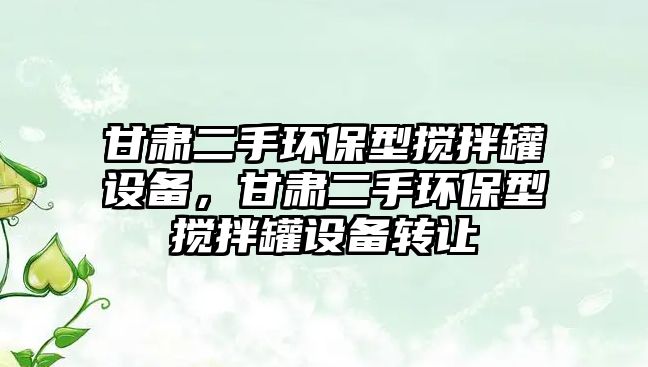 甘肃二手环保型搅拌罐设备，甘肃二手环保型搅拌罐设备转让